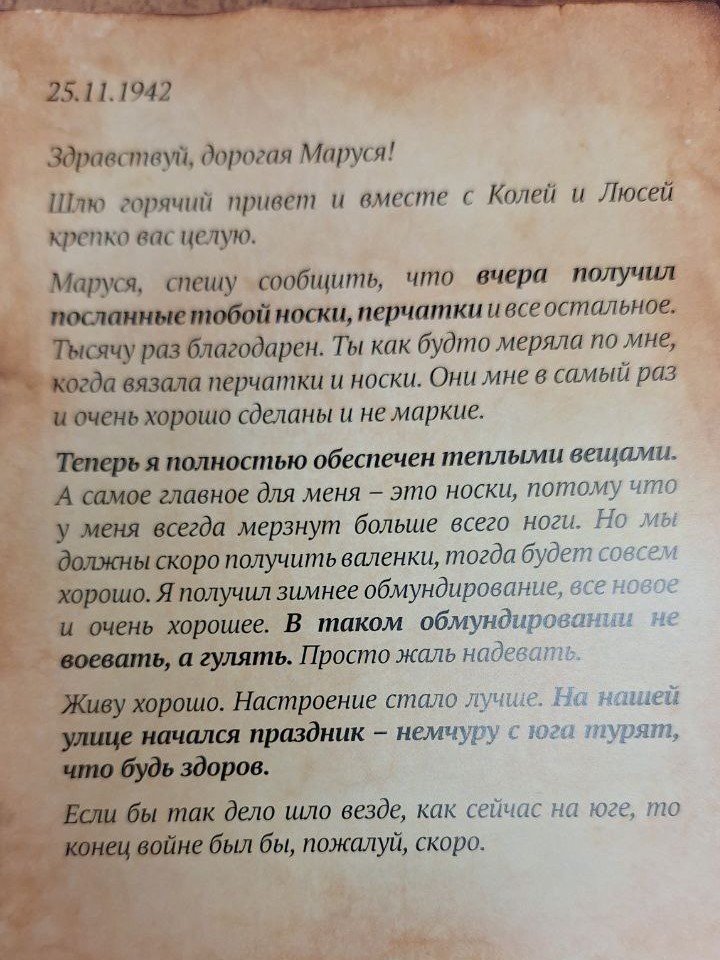 25.11.1942

Здравствуй, дорогая Маруся!

Шлю горячий привет и вместе с Колей и Люсей крепко вас целую.

Маруся, спешу сообщить, что вчера получил посланные тобой носки, перчатки и все остальное. Тысячу раз благодарен. Ты как будто меряла по мне, когда вязала перчатки и носки. Они мне в самый раз и очень хорошо сделаны и не маркие.

Теперь я полностью обеспечен теплыми вещами. А самое главное для меня – это носки, потому что у меня всегда мерзнут больше всего ноги. Но мы должны скоро получить валенки, тогда будет совсем хорошо. Я получил зимнее обмундирование, все новое и очень хорошее. В таком обмундировании не воевать, а гулять. Просто жаль надевать.

Живу хорошо. Настроение стало лучше. На нашей улице начался праздник – немчуру с юга турят, что будь здоров.

Если бы так дело шло везде, как сейчас на юге, то конец войне был бы, пожалуй, скоро.